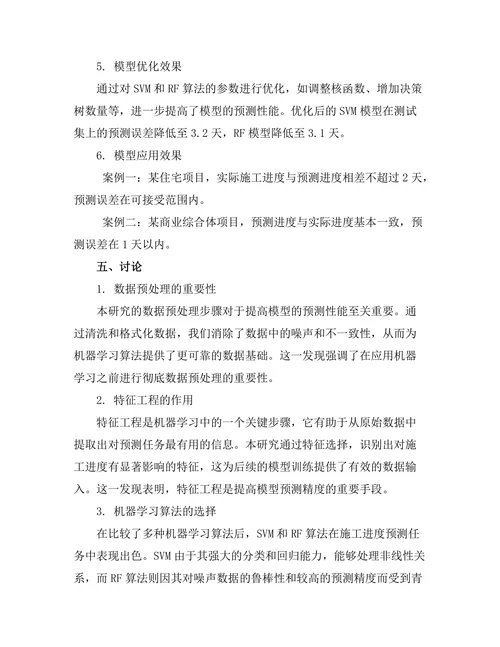 5. 模型优化效果

通过对 SVM 和 RF 算法的参数进行优化，如调整核函数、增加决策树数量等，进一步提高了模型的预测性能。优化后的 SVM 模型在测试集上的预测误差降低至 3.2 天，RF 模型降低至 3.1 天。

6. 模型应用效果

案例一：某住宅项目，实际施工进度与预测进度相差不超过 2 天，预测误差在可接受范围内。

案例二：某商业综合体项目，预测进度与实际进度基本一致，预测误差在 1 天以内。

五、讨论

1. 数据预处理的重要性

本研究的数据预处理步骤对于提高模型的预测性能至关重要。通过清洗和格式化数据，我们消除了数据中的噪声和不一致性，从而为机器学习算法提供了更可靠的数据基础。这一发现强调了在应用机器学习之前进行彻底数据预处理的重要性。

2. 特征工程的作用

特征工程是机器学习中的一个关键步骤，它有助于从原始数据中提取出对预测任务最有用的信息。本研究通过特征选择，识别出对施工进度有显著影响的特征，这为后续的模型训练提供了有效的数据输入。这一发现表明，特征工程是提高模型预测精度的重要手段。

3. 机器学习算法的选择

在比较了多种机器学习算法后，SVM 和 RF 算法在施工进度预测任务中表现出色。SVM 由于其强大的分类和回归能力，能够处理非线性关系，而 RF 算法则因其对噪声数据的鲁棒性和较高的预测精度而受到青